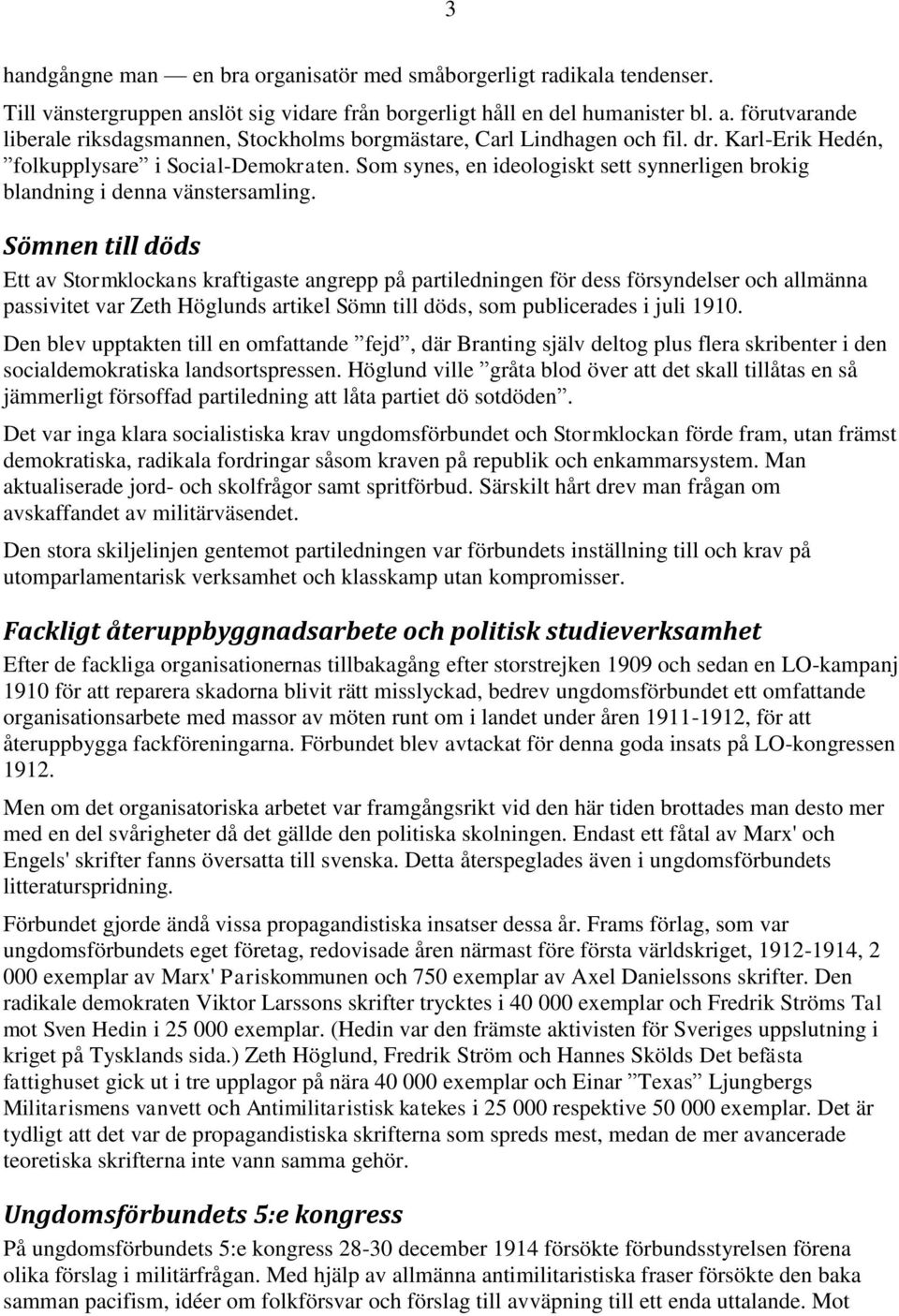 3

handgångne man — en bra organisatör med småborgerligt radikala tendenser. Till vänstergruppen anslöt sig vidare från borgerligt håll en del humanister bl. a. förutvarande liberale riksdagsmannen, Stockholms borgmästare, Carl Lindhagen och fil. dr. Karl-Erik Hedén, ”folkupplysare” i Social-Demokraten. Som synes, en ideologiskt sett synnerligen brokig blandning i denna vänstersamling.

Sömnen till döds

Ett av Stormklockans kraftigaste angrepp på partiledningen för dess försyndelser och allmänna passivitet var Zeth Höglunds artikel Sömn till döds, som publicerades i juli 1910.

Den blev upptakten till en omfattande ”fejd”, där Branting själv deltog plus flera skribenter i den socialdemokratiska landsortspressen. Höglund ville ”gråta blod över att det skall tillåtas en så jämmerligt försoffad partiledning att låta partiet dö sotdöden”.

Det var inga klara socialistiska krav ungdomsförbundet och Stormklockan förde fram, utan främst demokratiska, radikala fordringar såsom kraven på republik och enkammarsystem. Man aktualiserade jord- och skolfrågor samt spritförbud. Särskilt hårt drev man frågan om avskaffandet av militärväsendet.

Den stora skiljelinjen gentemot partiledningen var förbundets inställning till och krav på utomparlamentarisk verksamhet och klasskamp utan kompromisser.

Fackligt återuppbyggnadsarbete och politisk studieverksamhet

Efter de fackliga organisationernas tillbakagång efter storstrejken 1909 och sedan en LO-kampanj 1910 för att reparera skadorna blivit rätt misslyckad, bedrev ungdomsförbundet ett omfattande organisationsarbete med massor av möten runt om i landet under åren 1911-1912, för att återuppbygga fackföreningarna. Förbundet blev avtackat för denna goda insats på LO-kongressen 1912.

Men om det organisatoriska arbetet var framgångsrikt vid den här tiden brottades man desto mer med en del svårigheter då det gällde den politiska skolningen. Endast ett fåtal av Marx' och Engels' skrifter fanns översatta till svenska. Detta återspeglades även i ungdomsförbundets litteraturspridning.

Förbundet gjorde ändå vissa propagandistiska insatser dessa år. Frams förlag, som var ungdomsförbundets eget företag, redovisade åren närmast före första världskriget, 1912-1914, 2 000 exemplar av Marx' Pariskommunen och 750 exemplar av Axel Danielssons skrifter. Den radikale demokraten Viktor Larssons skrifter trycktes i 40 000 exemplar och Fredrik Ströms Tal mot Sven Hedin i 25 000 exemplar. (Hedin var den främste aktivisten för Sveriges uppslutning i kriget på Tysklands sida.) Zeth Höglund, Fredrik Ström och Hannes Skölds Det befästa fattighuset gick ut i tre upplagor på nära 40 000 exemplar och Einar ”Texas” Ljungbergs Militarismens vanvett och Antimilitaristisk katekes i 25 000 respektive 50 000 exemplar. Det är tydligt att det var de propagandistiska skrifterna som spreds mest, medan de mer avancerade teoretiska skrifterna inte vann samma gehör.

Ungdomsförbundets 5:e kongress

På ungdomsförbundets 5:e kongress 28-30 december 1914 försökte förbundsstyrelsen förena olika förslag i militärfrågan. Med hjälp av allmänna antimilitaristiska fraser försökte den baka samman pacifism, idéer om folkförsvar och förslag till avväpning till ett enda uttalande. Mot